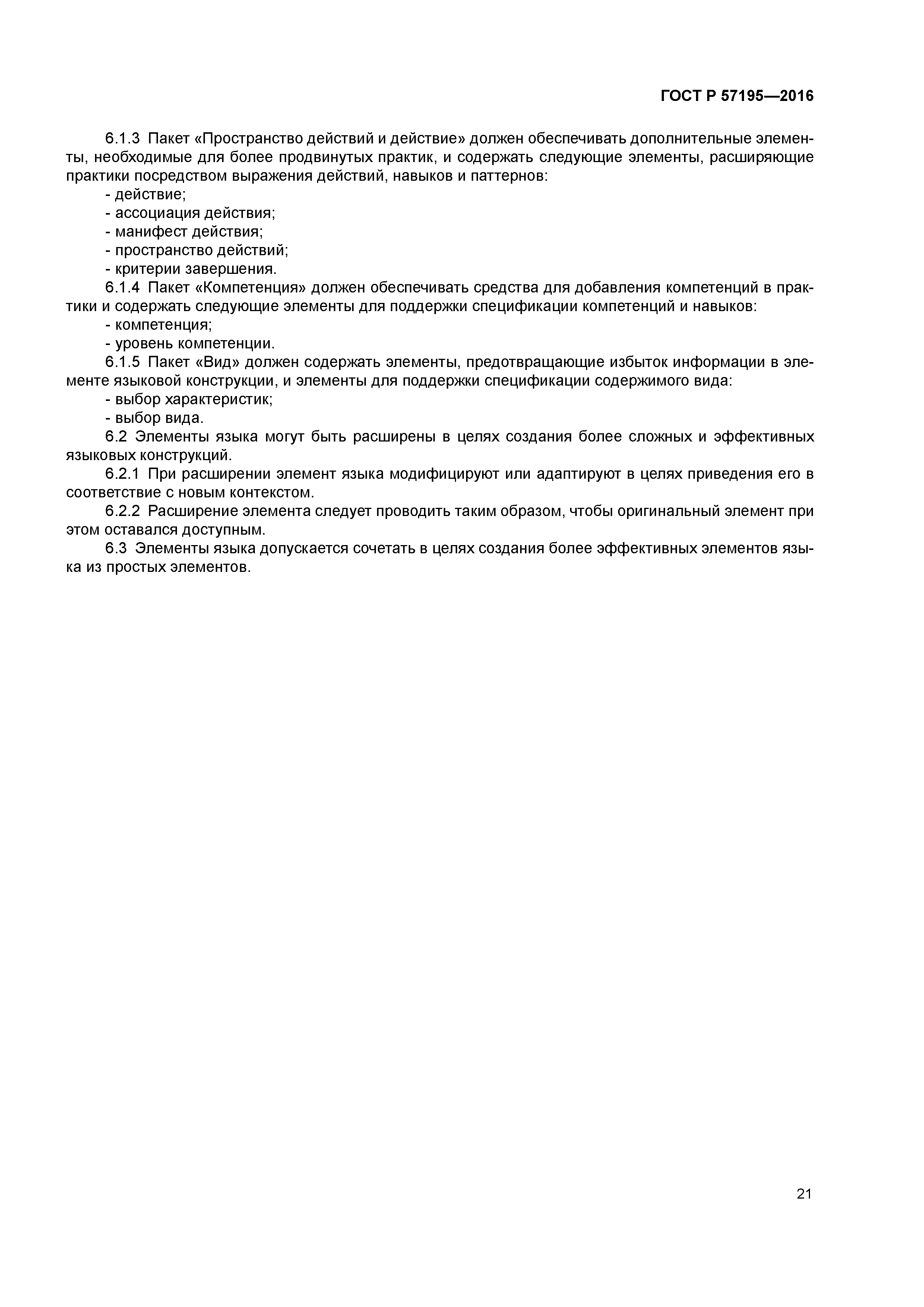 ГОСТ Р 57195—2016

6.1.3 Пакет «Пространство действий и действие» должен обеспечивать дополнительные элементы, необходимые для более продвинутых практик, и содержать следующие элементы, расширяющие практики посредством выражения действий, навыков и паттернов:
- действие;
- ассоциация действия;
- манифест действия;
- пространство действий;
- критерии завершения.
6.1.4 Пакет «Компетенция» должен обеспечивать средства для добавления компетенций в практики и содержать следующие элементы для поддержки спецификации компетенций и навыков:
- компетенция;
- уровень компетенции.
6.1.5 Пакет «Вид» должен содержать элементы, предотвращающие избыток информации в элементе языковой конструкции, и элементы для поддержки спецификации содержимого вида:
- выбор характеристик;
- выбор вида.
6.2 Элементы языка могут быть расширены в целях создания более сложных и эффективных языковых конструкций.
6.2.1 При расширении элемент языка модифицируют или адаптируют в целях приведения его в соответствие с новым контекстом.
6.2.2 Расширение элемента следует проводить таким образом, чтобы оригинальный элемент при этом оставался доступным.
6.3 Элементы языка допускается сочетать в целях создания более эффективных элементов языка из простых элементов.

21